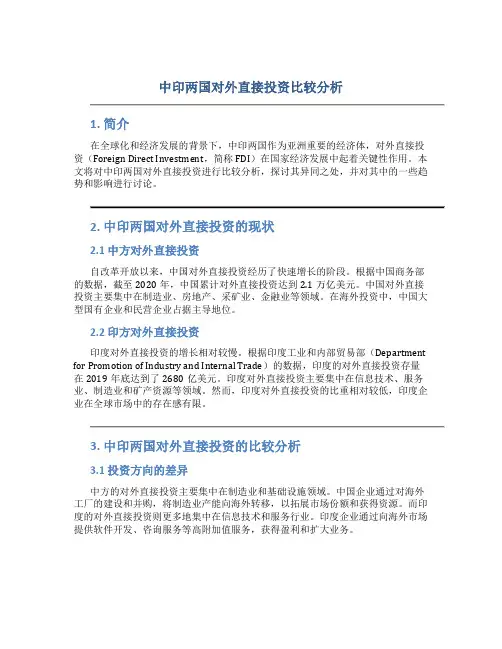 中印两国对外直接投资比较分析

1. 简介

在全球化和经济发展的背景下，中印两国作为亚洲重要的经济体，对外直接投资（Foreign Direct Investment，简称 FDI）在国家经济发展中起着关键性作用。本文将对中印两国对外直接投资进行比较分析，探讨其异同之处，并对其中的一些趋势和影响进行讨论。

2. 中印两国对外直接投资的现状

2.1 中方对外直接投资

自改革开放以来，中国对外直接投资经历了快速增长的阶段。根据中国商务部的数据，截至 2020 年，中国累计对外直接投资达到 2.1 万亿美元。中国对外直接投资主要集中在制造业、房地产、采矿业、金融业等领域。在海外投资中，中国大型国有企业和民营企业占据主导地位。

2.2 印方对外直接投资

印度对外直接投资的增长相对较慢。根据印度工业和内部贸易部（Department for Promotion of Industry and Internal Trade）的数据，印度的对外直接投资存量在 2019 年底达到了 2680 亿美元。印度对外直接投资主要集中在信息技术、服务业、制造业和矿产资源等领域。然而，印度对外直接投资的比重相对较低，印度企业在全球市场中的存在感有限。

3. 中印两国对外直接投资的比较分析

3.1 投资方向的差异

中方的对外直接投资主要集中在制造业和基础设施领域。中国企业通过对海外工厂的建设和并购，将制造业产能向海外转移，以拓展市场份额和获得资源。而印度的对外直接投资则更多地集中在信息技术和服务行业。印度企业通过向海外市场提供软件开发、咨询服务等高附加值服务，获得盈利和扩大业务。